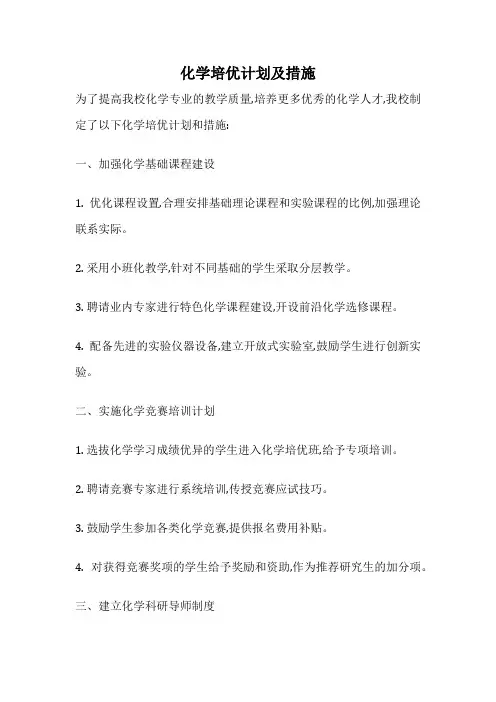 化学培优计划及措施

为了提高我校化学专业的教学质量,培养更多优秀的化学人才,我校制定了以下化学培优计划和措施:

一、加强化学基础课程建设

1. 优化课程设置,合理安排基础理论课程和实验课程的比例,加强理论联系实际。

2. 采用小班化教学,针对不同基础的学生采取分层教学。

3. 聘请业内专家进行特色化学课程建设,开设前沿化学选修课程。

4. 配备先进的实验仪器设备,建立开放式实验室,鼓励学生进行创新实验。

二、实施化学竞赛培训计划

1. 选拔化学学习成绩优异的学生进入化学培优班,给予专项培训。

2. 聘请竞赛专家进行系统培训,传授竞赛应试技巧。

3. 鼓励学生参加各类化学竞赛,提供报名费用补贴。

4. 对获得竞赛奖项的学生给予奖励和资助,作为推荐研究生的加分项。

三、建立化学科研导师制度